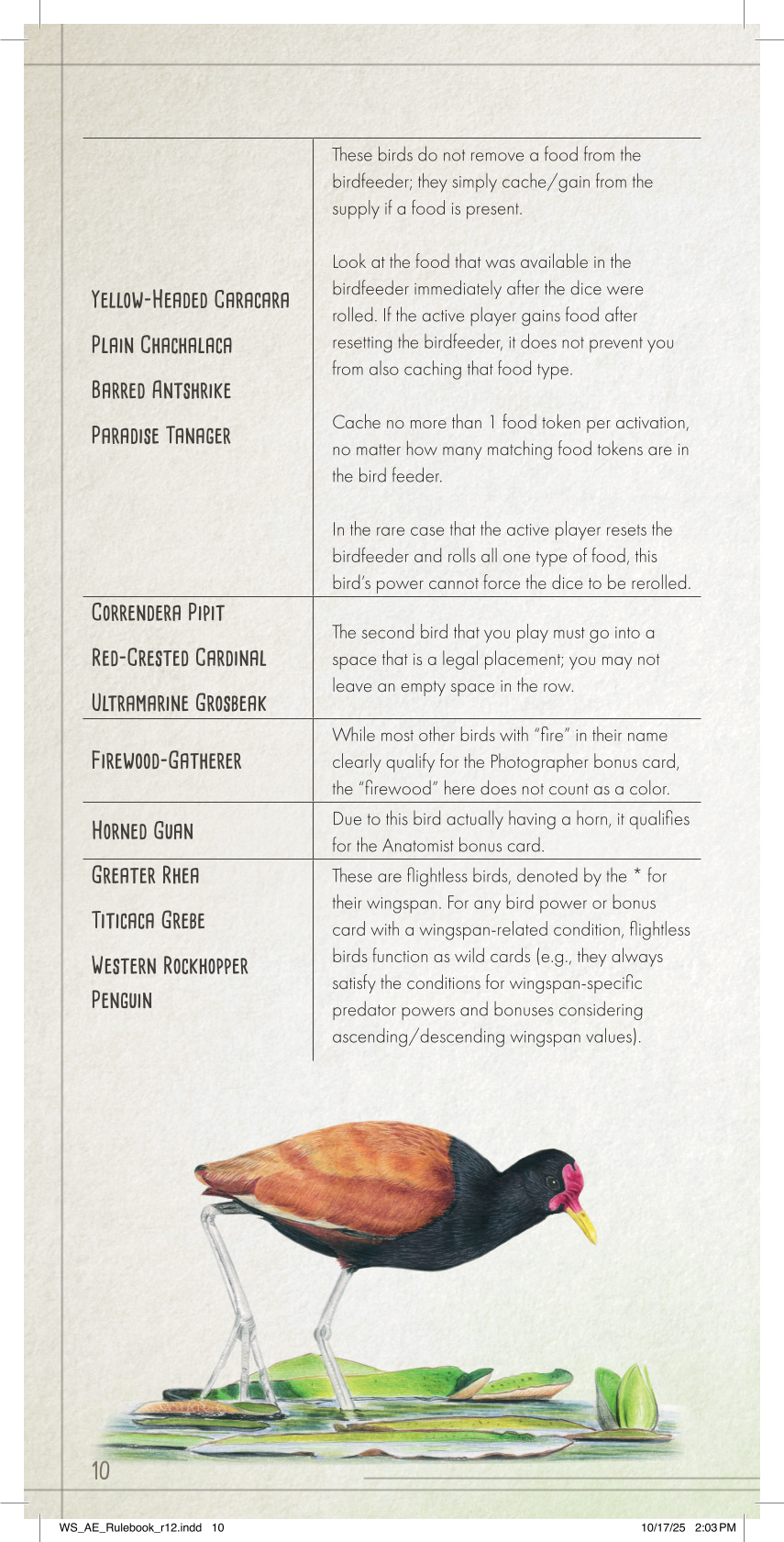 | | |
|---|---|
| Yellow-Headed Caracara<br>Plain Chachalaca<br>Barred Antshrike<br>Paradise Tanager | These birds do not remove a food from the birdfeeder; they simply cache/gain from the supply if a food is present.<br><br>Look at the food that was available in the birdfeeder immediately after the dice were rolled. If the active player gains food after resetting the birdfeeder, it does not prevent you from also caching that food type.<br><br>Cache no more than 1 food token per activation, no matter how many matching food tokens are in the bird feeder.<br><br>In the rare case that the active player resets the birdfeeder and rolls all one type of food, this bird's power cannot force the dice to be rerolled. |
| Correndera Pipit<br>Red-Crested Cardinal<br>Ultramarine Grosbeak | The second bird that you play must go into a space that is a legal placement; you may not leave an empty space in the row. |
| Firewood-Gatherer | While most other birds with "fire" in their name clearly qualify for the Photographer bonus card, the "firewood" here does not count as a color. |
| Horned Guan | Due to this bird actually having a horn, it qualifies for the Anatomist bonus card. |
| Greater Rhea<br>Titicaca Grebe<br>Western Rockhopper Penguin | These are flightless birds, denoted by the * for their wingspan. For any bird power or bonus card with a wingspan-related condition, flightless birds function as wild cards (e.g., they always satisfy the conditions for wingspan-specific predator powers and bonuses considering ascending/descending wingspan values). |

10

WS_AE_Rulebook_r12.indd 10 10/17/25 2:03 PM